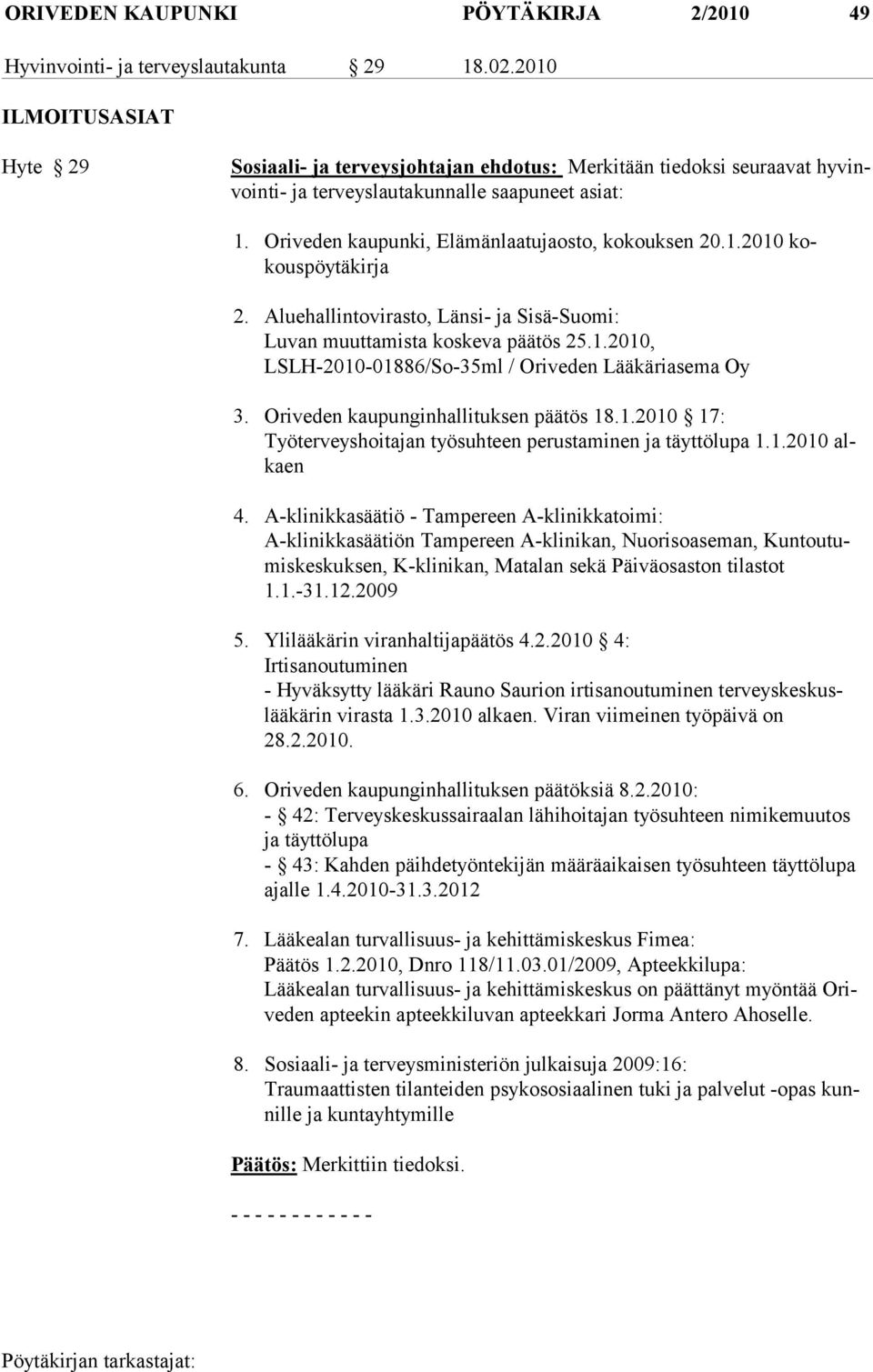 ORIVEDEN KAUPUNKI PÖYTÄKIRJA 2/2010 49

Hyvinvointi- ja terveyslautakunta § 29 18.02.2010

ILMOITUSASIAT

Hyte § 29

Sosiaali- ja terveysjohtajan ehdotus: Merkitään tiedoksi seuraavat hyvinvointi- ja terveyslautakunnalle saapuneet asiat:

1. Oriveden kaupunki, Elämänlaatujaosto, kokouksen 20.1.2010 kokouspöytäkirja

2. Aluehallintovirasto, Länsi- ja Sisä-Suomi: Luvan muuttamista koskeva päätös 25.1.2010, LSLH-2010-01886/So-35ml / Oriveden Lääkäriasema Oy

3. Oriveden kaupunginhallituksen päätös 18.1.2010 § 17: Työterveyshoitajan työsuhteen perustaminen ja täyttölupa 1.1.2010 alkaen

4. A-klinikkasäätiö - Tampereen A-klinikkatoimi: A-klinikkasäätiön Tampereen A-klinikan, Nuorisoaseman, Kuntoutumiskeskuksen, K-klinikan, Matalan sekä Päiväosaston tilastot 1.1.-31.12.2009

5. Ylilääkärin viranhaltijapäätös 4.2.2010 § 4: Irtisanoutuminen
- Hyväksytty lääkäri Rauno Saurion irtisanoutuminen terveyskeskuslääkärin virasta 1.3.2010 alkaen. Viran viimeinen työpäivä on 28.2.2010.

6. Oriveden kaupunginhallituksen päätöksiä 8.2.2010:
- § 42: Terveyskeskussairaalan lähihoitajan työsuhteen nimikemuutos ja täyttölupa
- § 43: Kahden päihdetyöntekijän määräaikaisen työsuhteen täyttölupa ajalle 1.4.2010-31.3.2012

7. Lääkealan turvallisuus- ja kehittämiskeskus Fimea: Päätös 1.2.2010, Dnro 118/11.03.01/2009, Apteekkilupa: Lääkealan turvallisuus- ja kehittämiskeskus on päättänyt myöntää Oriveden apteekin apteekkiluvan apteekkari Jorma Antero Ahoselle.

8. Sosiaali- ja terveysministeriön julkaisuja 2009:16: Traumaattisten tilanteiden psykososiaalinen tuki ja palvelut -opas kunnille ja kuntayhtymille

Päätös: Merkittiin tiedoksi.

- - - - - - - - - - - -

Pöytäkirjan tarkastajat: